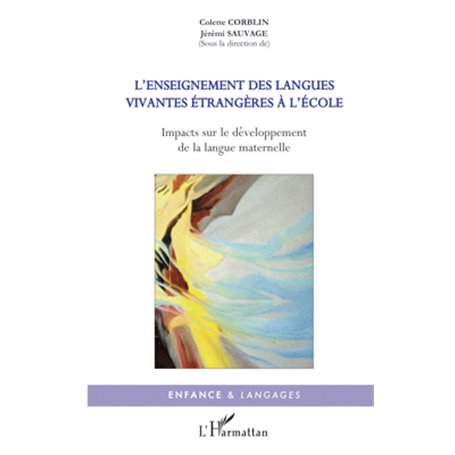 Colette CORBLIN
Jérémi SAUVAGE
(Sous la direction de)

L'ENSEIGNEMENT DES LANGUES VIVANTES ÉTRANGÈRES À L'ÉCOLE

Impacts sur le développement de la langue maternelle

ENFANCE & LANGAGES

L'Harmattan